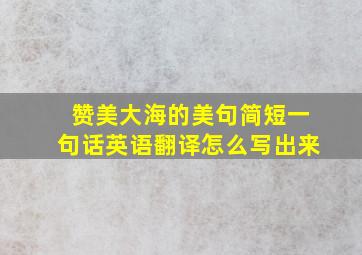 赞美大海的美句简短一句话英语翻译怎么写出来